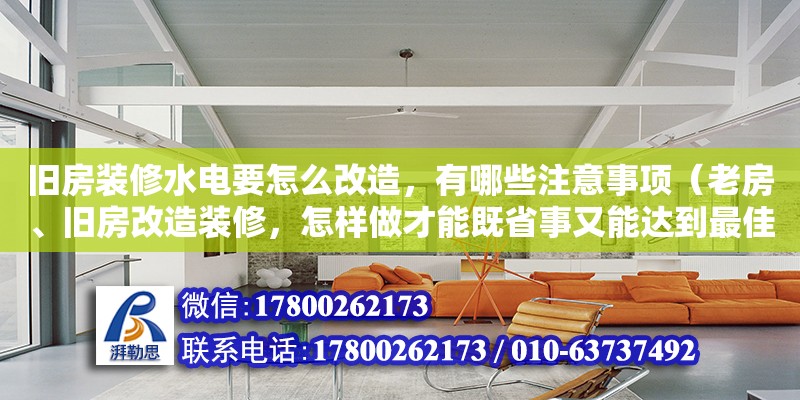 旧房装修水电要怎么改造，有哪些注意事项（老房、旧房改造装修，怎样做才能既省事又能达到最佳

湃勒思

微信：17800262173

联系电话：17800262173 / 010-63737492